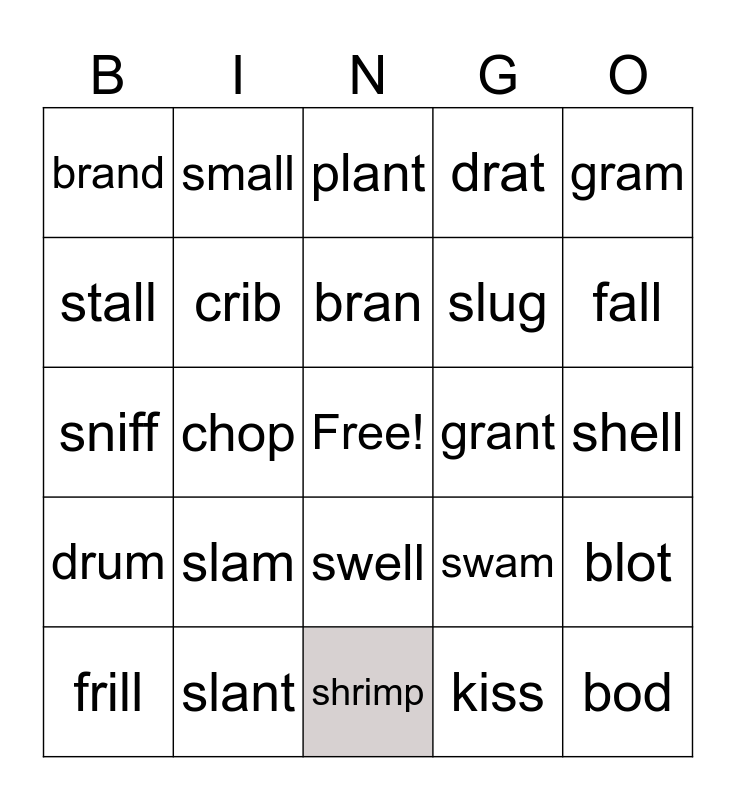 | B | I | N | G | O |
|---|---|---|---|---|
| brand | small | plant | drat | gram |
| stall | crib | bran | slug | fall |
| sniff | chop | Free! | grant | shell |
| drum | slam | swell | swam | blot |
| frill | slant | shrimp | kiss | bod |